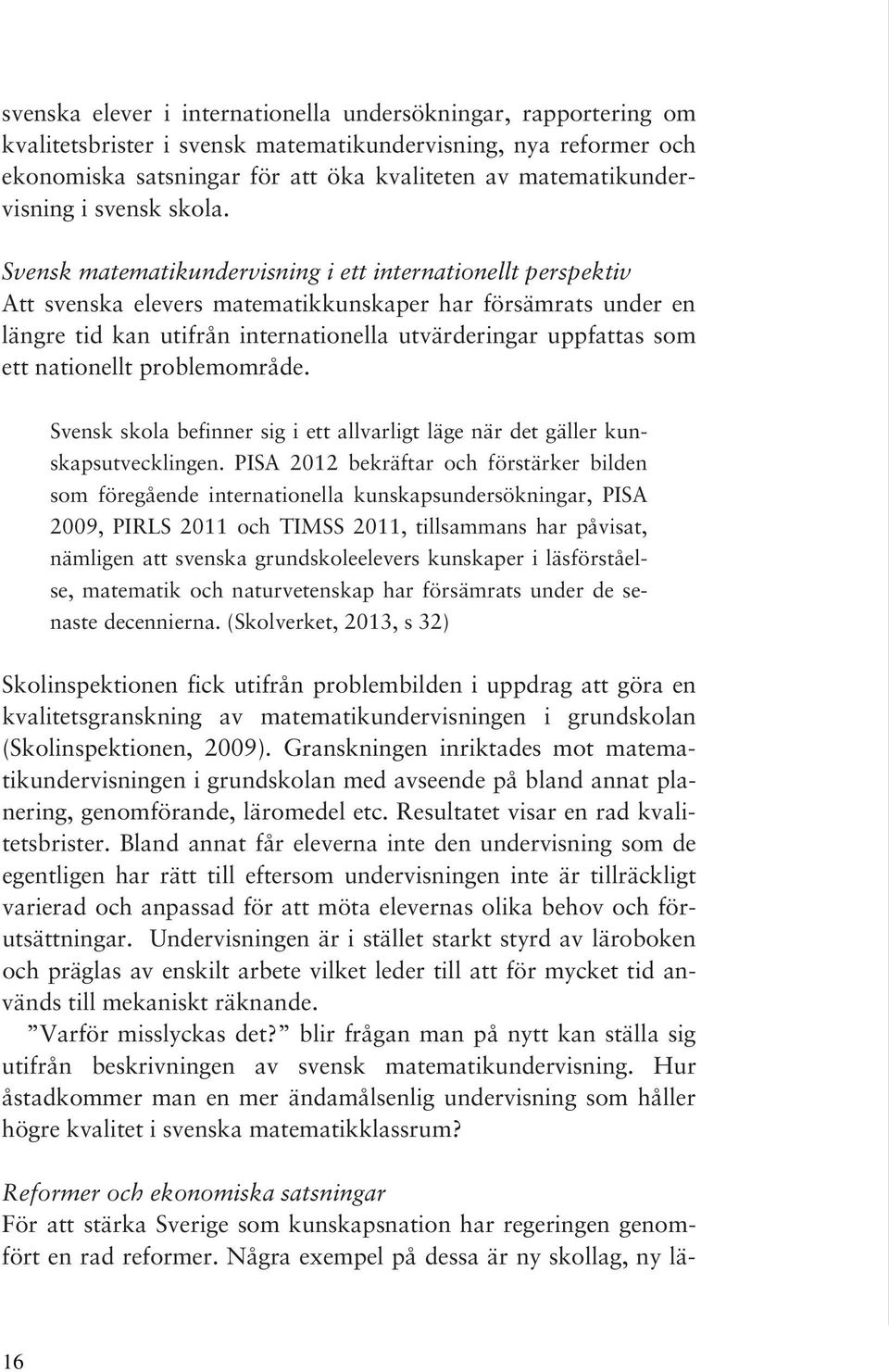 svenska elever i internationella undersökningar, rapportering om kvalitetsbrister i svensk matematikundervisning, nya reformer och ekonomiska satsningar för att öka kvaliteten av matematikundervisning i svensk skola.

Svensk matematikundervisning i ett internationellt perspektiv
Att svenska elevers matematikkunskaper har försämrats under en längre tid kan utifrån internationella utvärderingar uppfattas som ett nationellt problemområde.

Svensk skola befinner sig i ett allvarligt läge när det gäller kunskapsutvecklingen. PISA 2012 bekräftar och förstärker bilden som föregående internationella kunskapsundersökningar, PISA 2009, PIRLS 2011 och TIMSS 2011, tillsammans har påvisat, nämligen att svenska grundskoleelevers kunskaper i läsförståelse, matematik och naturvetenskap har försämrats under de senaste decennierna. (Skolverket, 2013, s 32)

Skolinspektionen fick utifrån problembilden i uppdrag att göra en kvalitetsgranskning av matematikundervisningen i grundskolan (Skolinspektionen, 2009). Granskningen inriktades mot matematikundervisningen i grundskolan med avseende på bland annat planering, genomförande, läromedel etc. Resultatet visar en rad kvalitetsbrister. Bland annat får eleverna inte den undervisning som de egentligen har rätt till eftersom undervisningen inte är tillräckligt varierad och anpassad för att möta elevernas olika behov och förutsättningar. Undervisningen är i stället starkt styrd av läroboken och präglas av enskilt arbete vilket leder till att för mycket tid används till mekaniskt räknande.

”Varför misslyckas det?” blir frågan man på nytt kan ställa sig utifrån beskrivningen av svensk matematikundervisning. Hur åstadkommer man en mer ändamålsenlig undervisning som håller högre kvalitet i svenska matematikklassrum?

Reformer och ekonomiska satsningar
För att stärka Sverige som kunskapsnation har regeringen genomfört en rad reformer. Några exempel på dessa är ny skollag, ny lä-

16